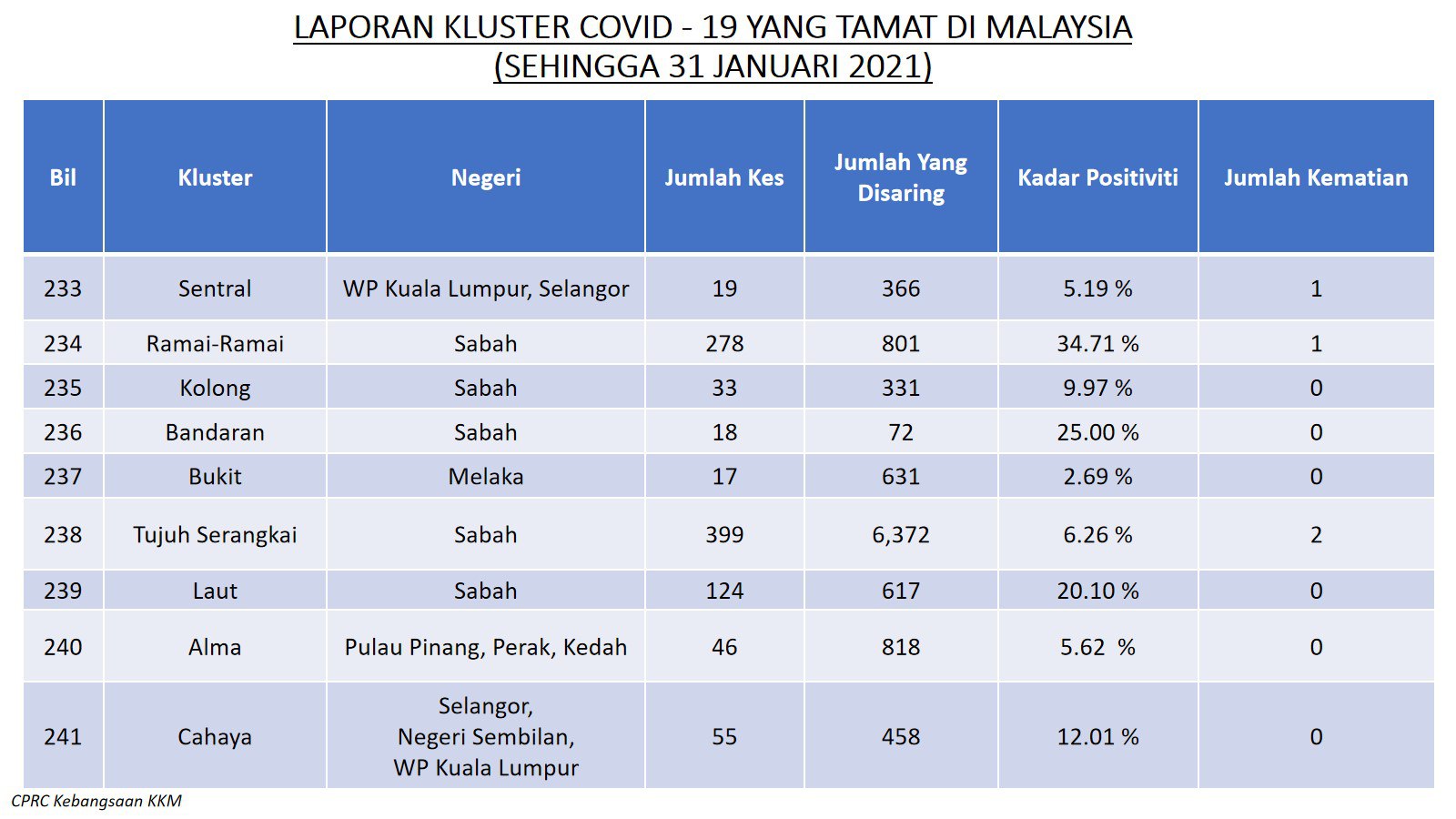 LAPORAN KLUSTER COVID - 19 YANG TAMAT DI MALAYSIA
(SEHINGGA 31 JANUARI 2021)

| Bil | Kluster | Negeri | Jumlah Kes | Jumlah Yang Disaring | Kadar Positiviti | Jumlah Kematian |
|---|---|---|---|---|---|---|
| 233 | Sentral | WP Kuala Lumpur, Selangor | 19 | 366 | 5.19 % | 1 |
| 234 | Ramai-Ramai | Sabah | 278 | 801 | 34.71 % | 1 |
| 235 | Kolong | Sabah | 33 | 331 | 9.97 % | 0 |
| 236 | Bandaran | Sabah | 18 | 72 | 25.00 % | 0 |
| 237 | Bukit | Melaka | 17 | 631 | 2.69 % | 0 |
| 238 | Tujuh Serangkai | Sabah | 399 | 6,372 | 6.26 % | 2 |
| 239 | Laut | Sabah | 124 | 617 | 20.10 % | 0 |
| 240 | Alma | Pulau Pinang, Perak, Kedah | 46 | 818 | 5.62 % | 0 |
| 241 | Cahaya | Selangor, Negeri Sembilan, WP Kuala Lumpur | 55 | 458 | 12.01 % | 0 |

CPRC Kebangsaan KKM